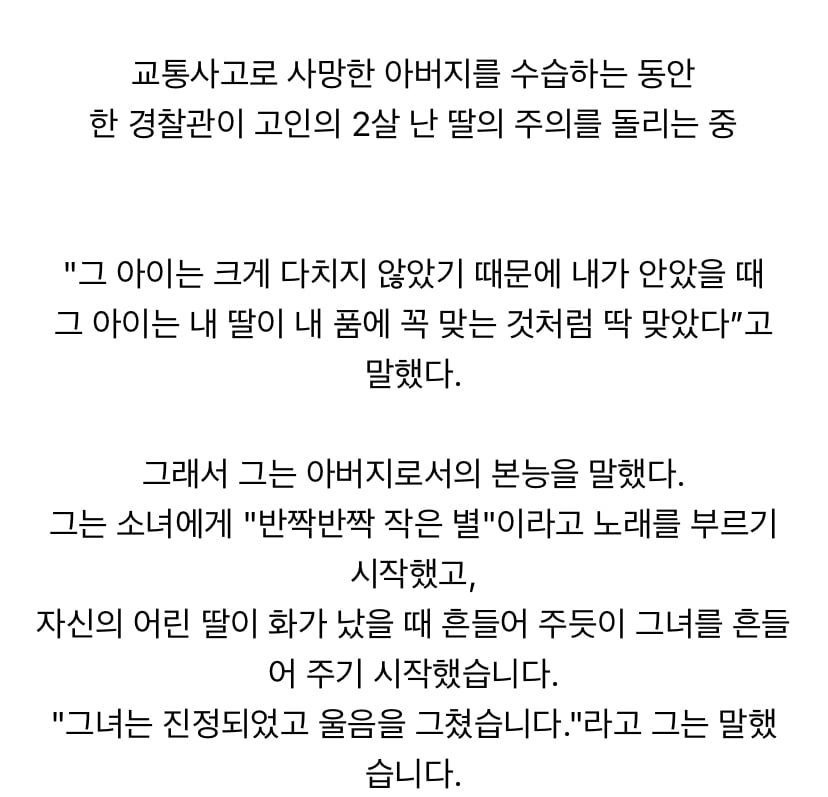 교통사고로 사망한 아버지를 수습하는 동안
한 경찰관이 고인의 2살 난 딸의 주의를 돌리는 중

"그 아이는 크게 다치지 않았기 때문에 내가 안았을 때
그 아이는 내 딸이 내 품에 꼭 맞는 것처럼 딱 맞았다”고 말했다.

그래서 그는 아버지로서의 본능을 말했다.
그는 소녀에게 "반짝반짝 작은 별"이라고 노래를 부르기 시작했고,
자신의 어린 딸이 화가 났을 때 흔들어 주듯이 그녀를 흔들어 주기 시작했습니다.
"그녀는 진정되었고 울음을 그쳤습니다."라고 그는 말했습니다.